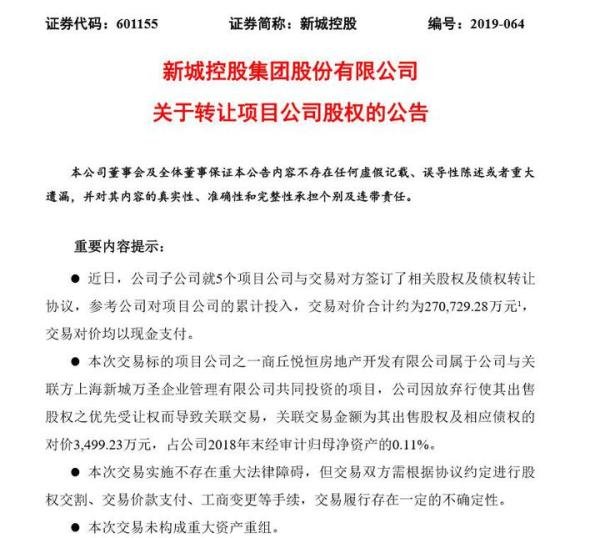 证券代码：601155　　证券简称：新城控股　　编号：2019-064

新城控股集团股份有限公司
关于转让项目公司股权的公告

本公司董事会及全体董事保证本公告内容不存在任何虚假记载、误导性陈述或者重大遗漏，并对其内容的真实性、准确性和完整性承担个别及连带责任。

重要内容提示：

● 近日，公司子公司就5个项目公司与交易对方签订了相关股权及债权转让协议，参考公司对项目公司的累计投入，交易对价合计约为270,729.28万元$^1$，交易对价均以现金支付。

● 本次交易标的项目公司之一商丘悦恒房地产开发有限公司属于公司与关联方上海新城万圣企业管理有限公司共同投资的项目，公司因放弃行使其出售股权之优先受让权而导致关联交易，关联交易金额为其出售股权及相应债权的对价3,499.23万元，占公司2018年末经审计归母净资产的0.11%。

● 本次交易实施不存在重大法律障碍，但交易双方需根据协议约定进行股权交割、交易价款支付、工商变更等手续，交易履行存在一定的不确定性。

● 本次交易未构成重大资产重组。